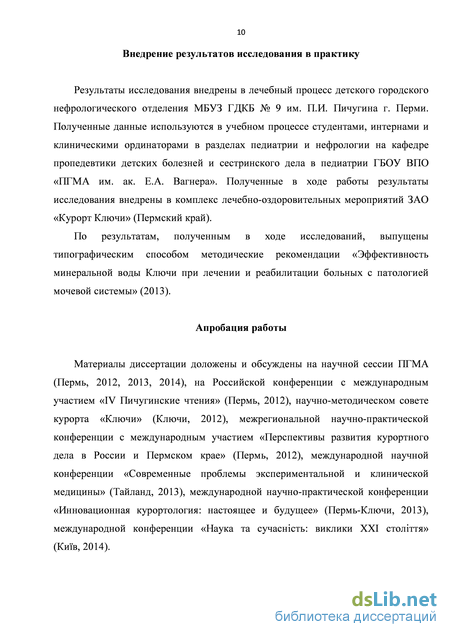 10

Внедрение результатов исследования в практику

Результаты исследования внедрены в лечебный процесс детского городского нефрологического отделения МБУЗ ГДКБ № 9 им. П.И. Пичугина г. Перми. Полученные данные используются в учебном процессе студентами, интернами и клиническими ординаторами в разделах педиатрии и нефрологии на кафедре пропедевтики детских болезней и сестринского дела в педиатрии ГБОУ ВПО «ПГМА им. ак. Е.А. Вагнера». Полученные в ходе работы результаты исследования внедрены в комплекс лечебно-оздоровительных мероприятий ЗАО «Курорт Ключи» (Пермский край).

По результатам, полученным в ходе исследований, выпущены типографическим способом методические рекомендации «Эффективность минеральной воды Ключи при лечении и реабилитации больных с патологией мочевой системы» (2013).

Апробация работы

Материалы диссертации доложены и обсуждены на научной сессии ПГМА (Пермь, 2012, 2013, 2014), на Российской конференции с международным участием «IV Пичугинские чтения» (Пермь, 2012), научно-методическом совете курорта «Ключи» (Ключи, 2012), межрегиональной научно-практической конференции с международным участием «Перспективы развития курортного дела в России и Пермском крае» (Пермь, 2012), международной научной конференции «Современные проблемы экспериментальной и клинической медицины» (Тайланд, 2013), международной научно-практической конференции «Инновационная курортология: настоящее и будущее» (Пермь-Ключи, 2013), международной конференции «Наука та сучасність: виклики XXI століття» (Київ, 2014).

dsLib.net
библиотека диссертаций